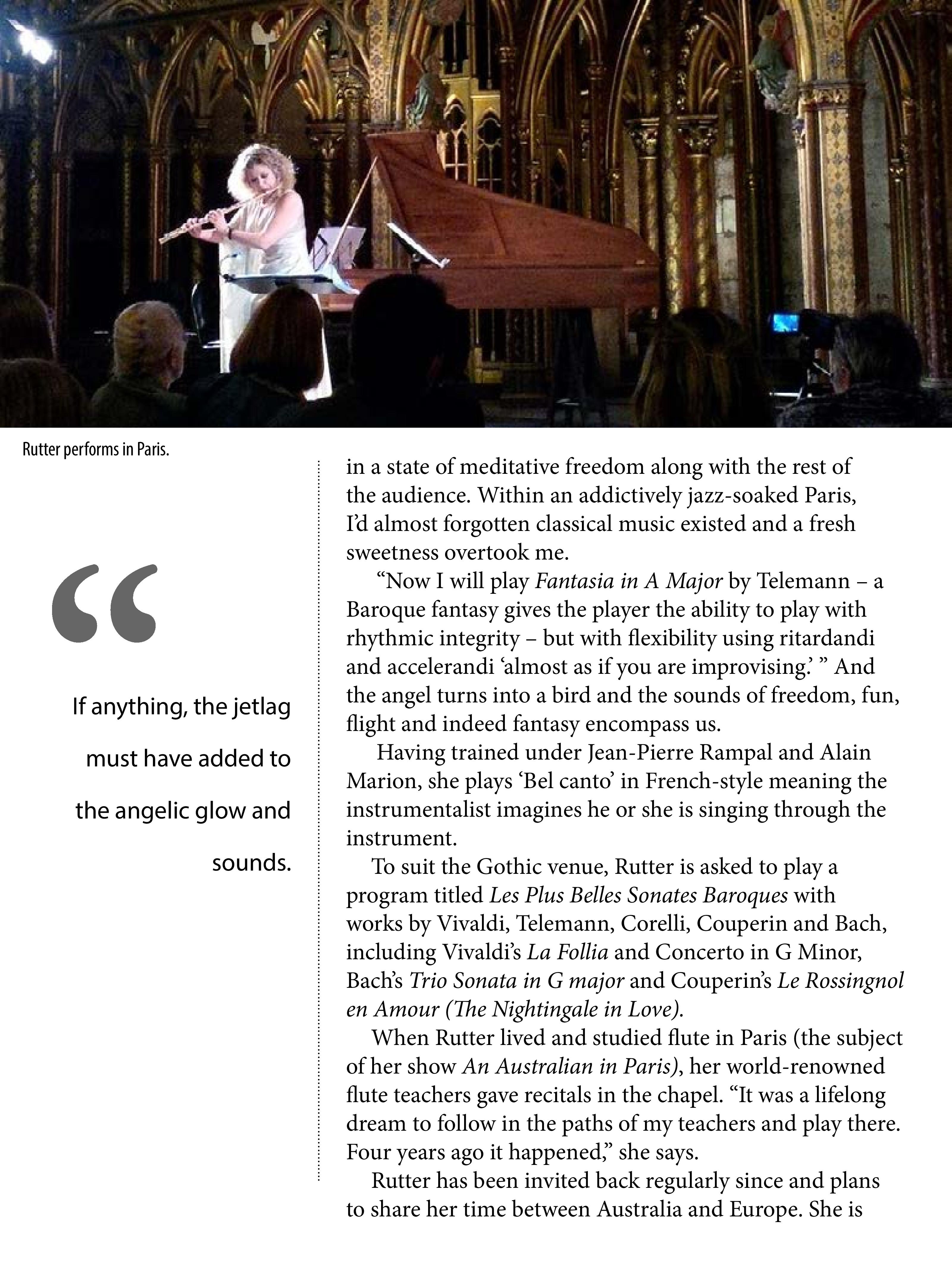 Rutter performs in Paris.

"

If anything, the jetlag must have added to the angelic glow and sounds.

in a state of meditative freedom along with the rest of the audience. Within an addictively jazz-soaked Paris, I'd almost forgotten classical music existed and a fresh sweetness overtook me.

"Now I will play Fantasia in A Major by Telemann – a Baroque fantasy gives the player the ability to play with rhythmic integrity – but with flexibility using ritardandi and accelerandi 'almost as if you are improvising.' " And the angel turns into a bird and the sounds of freedom, fun, flight and indeed fantasy encompass us.

Having trained under Jean-Pierre Rampal and Alain Marion, she plays 'Bel canto' in French-style meaning the instrumentalist imagines he or she is singing through the instrument.

To suit the Gothic venue, Rutter is asked to play a program titled Les Plus Belles Sonates Baroques with works by Vivaldi, Telemann, Corelli, Couperin and Bach, including Vivaldi's La Follia and Concerto in G Minor, Bach's Trio Sonata in G major and Couperin's Le Rossingnol en Amour (The Nightingale in Love).

When Rutter lived and studied flute in Paris (the subject of her show An Australian in Paris), her world-renowned flute teachers gave recitals in the chapel. "It was a lifelong dream to follow in the paths of my teachers and play there. Four years ago it happened," she says.

Rutter has been invited back regularly since and plans to share her time between Australia and Europe. She is